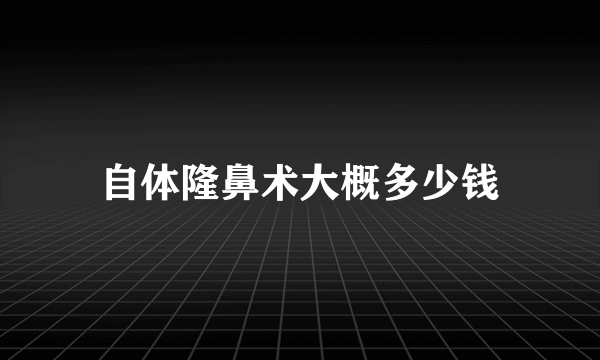 自体隆鼻术大概多少钱